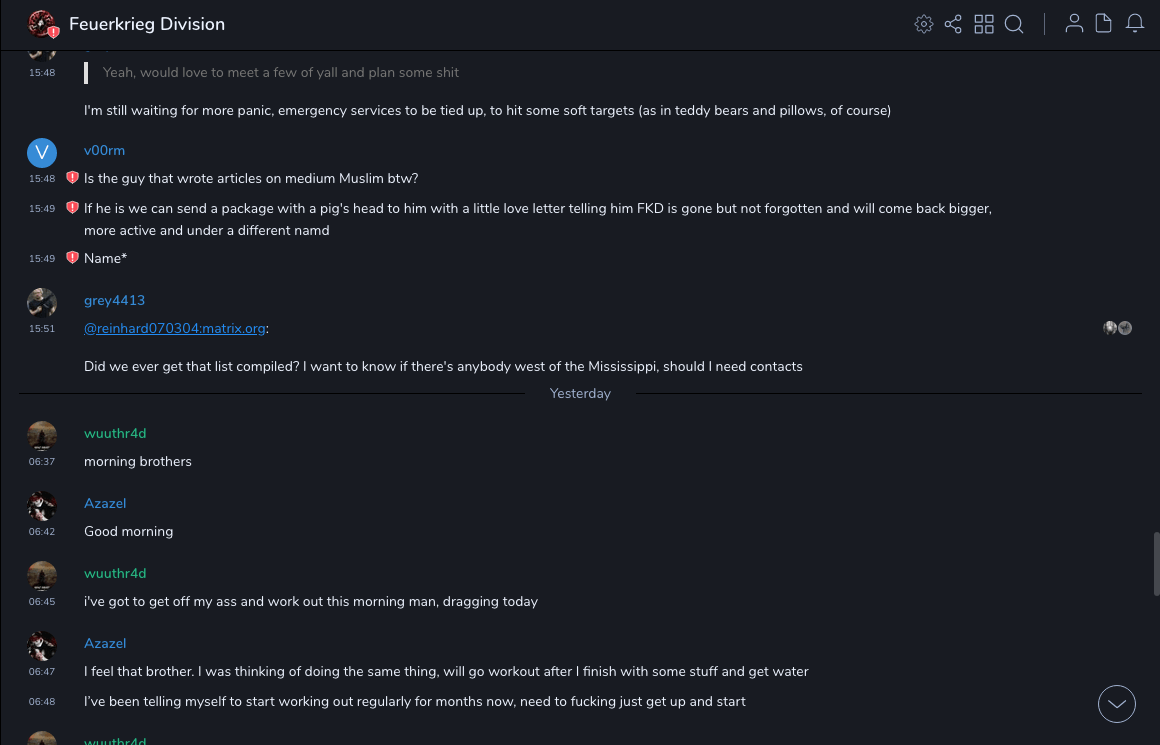 Feuerkrieg Division

15:48
Yeah, would love to meet a few of yall and plan some shit

I'm still waiting for more panic, emergency services to be tied up, to hit some soft targets (as in teddy bears and pillows, of course)

V
v00rm
15:48 Is the guy that wrote articles on medium Muslim btw?
15:49 If he is we can send a package with a pig's head to him with a little love letter telling him FKD is gone but not forgotten and will come back bigger, more active and under a different namd
15:49 Name*

grey4413
15:51 @reinhard070304:matrix.org:

Did we ever get that list compiled? I want to know if there's anybody west of the Mississippi, should I need contacts

Yesterday

wuuthr4d
06:37 morning brothers

Azazel
06:42 Good morning

wuuthr4d
06:45 i've got to get off my ass and work out this morning man, dragging today

Azazel
06:47 I feel that brother. I was thinking of doing the same thing, will go workout after I finish with some stuff and get water
06:48 I've been telling myself to start working out regularly for months now, need to fucking just get up and start

wuuthr4d